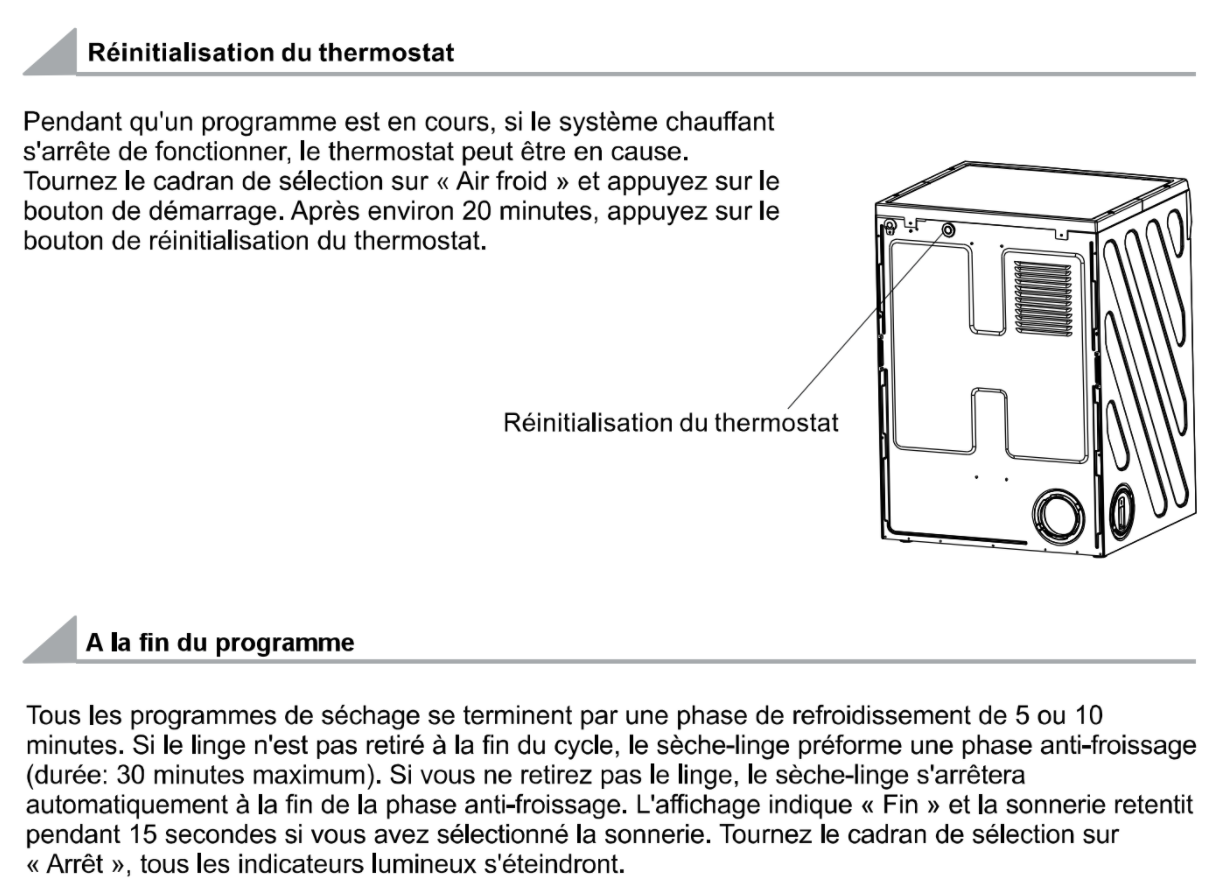 Réinitialisation du thermostat

Pendant qu'un programme est en cours, si le système chauffant s'arrête de fonctionner, le thermostat peut être en cause. Tournez le cadran de sélection sur « Air froid » et appuyez sur le bouton de démarrage. Après environ 20 minutes, appuyez sur le bouton de réinitialisation du thermostat.

Réinitialisation du thermostat

A la fin du programme

Tous les programmes de séchage se terminent par une phase de refroidissement de 5 ou 10 minutes. Si le linge n'est pas retiré à la fin du cycle, le sèche-linge préforme une phase anti-froissage (durée: 30 minutes maximum). Si vous ne retirez pas le linge, le sèche-linge s'arrêtera automatiquement à la fin de la phase anti-froissage. L'affichage indique « Fin » et la sonnerie retentit pendant 15 secondes si vous avez sélectionné la sonnerie. Tournez le cadran de sélection sur « Arrêt », tous les indicateurs lumineux s'éteindront.